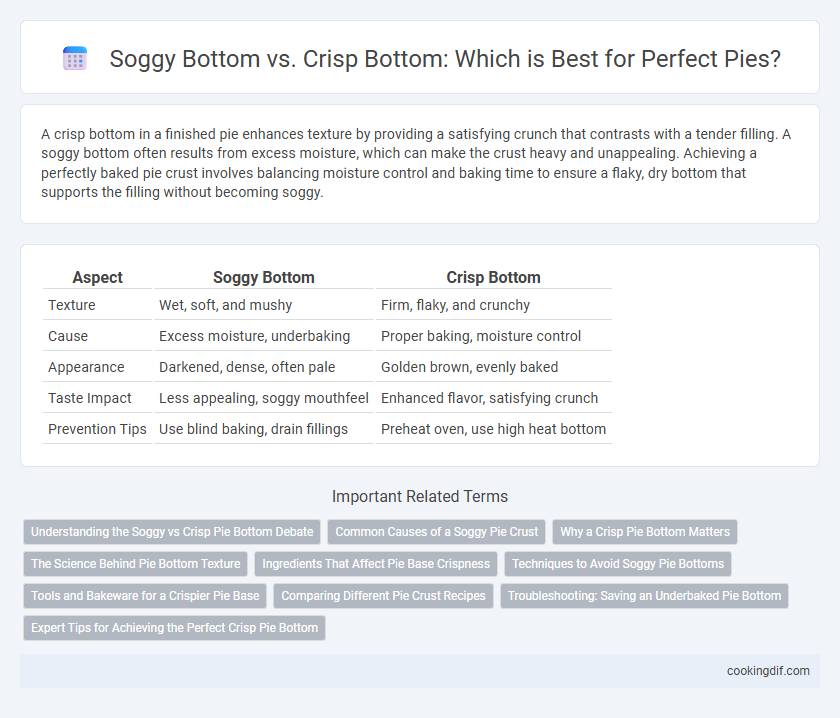 Soggy Bottom vs. Crisp Bottom: Which is Best for Perfect Pies?

A crisp bottom in a finished pie enhances texture by providing a satisfying crunch that contrasts with a tender filling. A soggy bottom often results from excess moisture, which can make the crust heavy and unappealing. Achieving a perfectly baked pie crust involves balancing moisture control and baking time to ensure a flaky, dry bottom that supports the filling without becoming soggy.

| Aspect | Soggy Bottom | Crisp Bottom |
|---|---|---|
| Texture | Wet, soft, and mushy | Firm, flaky, and crunchy |
| Cause | Excess moisture, underbaking | Proper baking, moisture control |
| Appearance | Darkened, dense, often pale | Golden brown, evenly baked |
| Taste Impact | Less appealing, soggy mouthfeel | Enhanced flavor, satisfying crunch |
| Prevention Tips | Use blind baking, drain fillings | Preheat oven, use high heat bottom |

Important Related Terms

Understanding the Soggy vs Crisp Pie Bottom Debate
Common Causes of a Soggy Pie Crust
Why a Crisp Pie Bottom Matters
The Science Behind Pie Bottom Texture
Ingredients That Affect Pie Base Crispness
Techniques to Avoid Soggy Pie Bottoms
Tools and Bakeware for a Crispier Pie Base
Comparing Different Pie Crust Recipes
Troubleshooting: Saving an Underbaked Pie Bottom
Expert Tips for Achieving the Perfect Crisp Pie Bottom

cookingdif.com